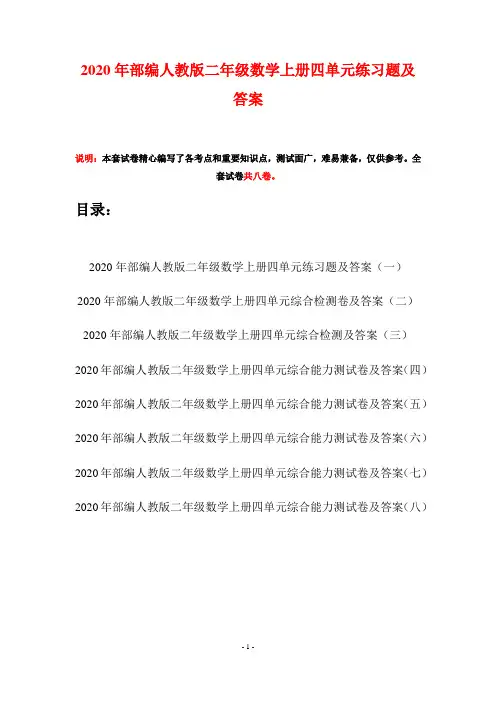 2020年部编人教版二年级数学上册四单元练习题及答案

说明：本套试卷精心编写了各考点和重要知识点，测试面广，难易兼备，仅供参考。全套试卷共八卷。

目录：

2020年部编人教版二年级数学上册四单元练习题及答案（一）

2020年部编人教版二年级数学上册四单元综合检测卷及答案（二）

2020年部编人教版二年级数学上册四单元综合检测及答案（三）

2020年部编人教版二年级数学上册四单元综合能力测试卷及答案(四)

2020年部编人教版二年级数学上册四单元综合能力测试卷及答案(五)

2020年部编人教版二年级数学上册四单元综合能力测试卷及答案(六)

2020年部编人教版二年级数学上册四单元综合能力测试卷及答案(七)

2020年部编人教版二年级数学上册四单元综合能力测试卷及答案(八)

- 1 -